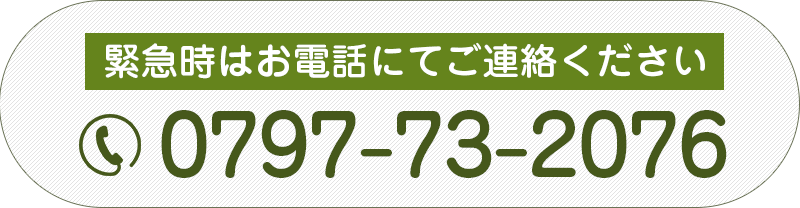 緊急時はお電話にてご連絡ください

0797-73-2076